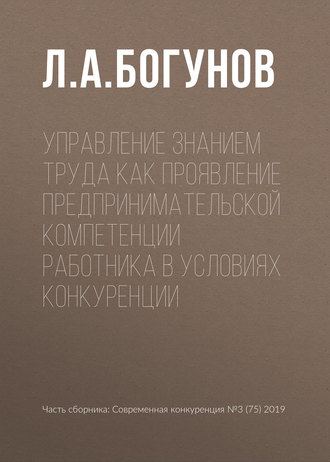 Л.А.БОГУНОВ

УПРАВЛЕНИЕ ЗНАНИЕМ ТРУДА КАК ПРОЯВЛЕНИЕ ПРЕДПРИНИМАТЕЛЬСКОЙ КОМПЕТЕНЦИИ РАБОТНИКА В УСЛОВИЯХ КОНКУРЕНЦИИ

Часть сборника: Современная конкуренция №3 (75) 2019